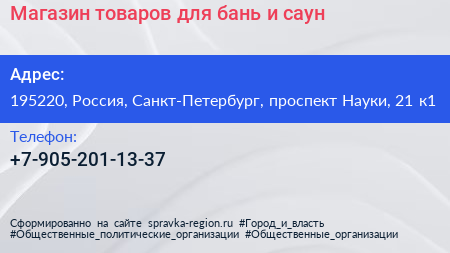 Магазин товаров для бань и саун

Адрес:
195220, Россия, Санкт-Петербург, проспект Науки, 21 к1

Телефон:
+7-905-201-13-37

Сформированно на сайте spravka-region.ru #Город_и_власть #Общественные_политические_организации #Общественные_организации